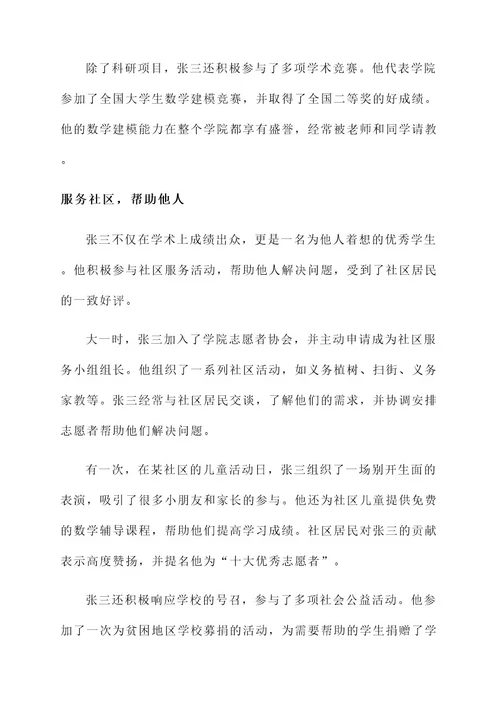 除了科研项目，张三还积极参与了多项学术竞赛。他代表学院参加了全国大学生数学建模竞赛，并取得了全国二等奖的好成绩。他的数学建模能力在整个学院都享有盛誉，经常被老师和同学请教。

服务社区，帮助他人

张三不仅在学术上成绩出众，更是一名为他人着想的优秀学生。他积极参与社区服务活动，帮助他人解决问题，受到了社区居民的一致好评。

大一时，张三加入了学院志愿者协会，并主动申请成为社区服务小组组长。他组织了一系列社区活动，如义务植树、扫街、义务家教等。张三经常与社区居民交谈，了解他们的需求，并协调安排志愿者帮助他们解决问题。

有一次，在某社区的儿童活动日，张三组织了一场别开生面的表演，吸引了很多小朋友和家长的参与。他还为社区儿童提供免费的数学辅导课程，帮助他们提高学习成绩。社区居民对张三的贡献表示高度赞扬，并提名他为“十大优秀志愿者”。

张三还积极响应学校的号召，参与了多项社会公益活动。他参加了一次为贫困地区学校募捐的活动，为需要帮助的学生捐赠了学